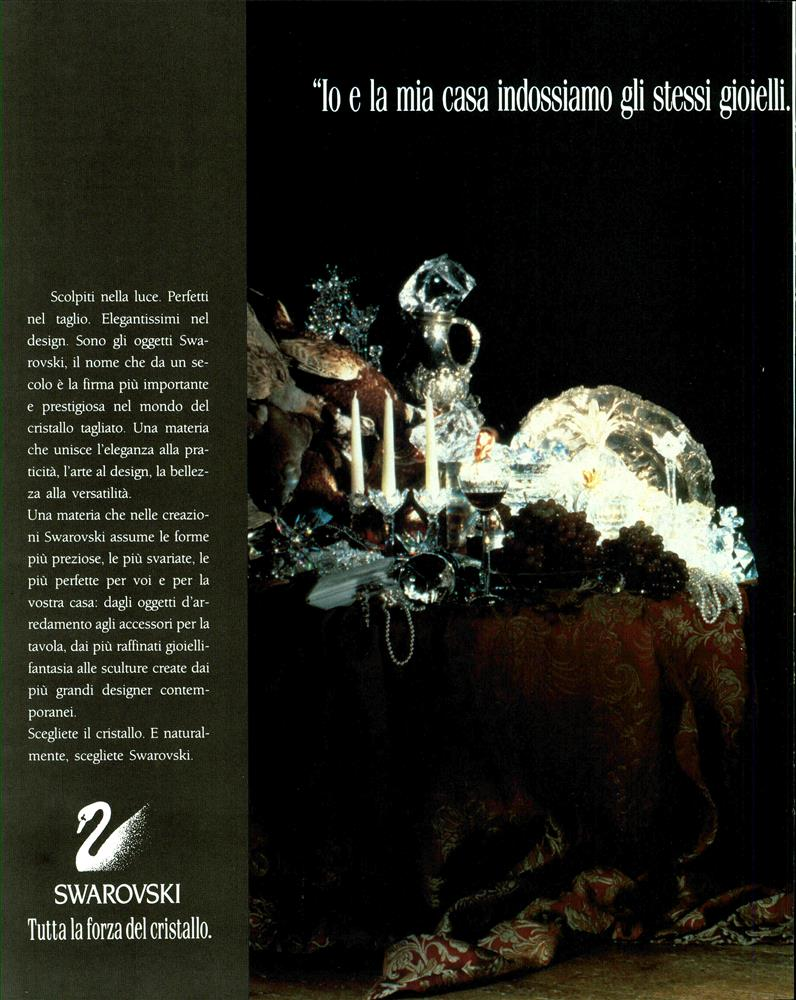 "Io e la mia casa indossiamo gli stessi gioielli.

Scolpiti nella luce. Perfetti nel taglio. Elegantissimi nel design. Sono gli oggetti Swarovski, il nome che da un secolo è la firma più importante e prestigiosa nel mondo del cristallo tagliato. Una materia che unisce l'eleganza alla praticità, l'arte al design, la bellezza alla versatilità.
Una materia che nelle creazioni Swarovski assume le forme più preziose, le più svariate, le più perfette per voi e per la vostra casa: dagli oggetti d'arredamento agli accessori per la tavola, dai più raffinati gioielli-fantasia alle sculture create dai più grandi designer contemporanei.
Scegliete il cristallo. E naturalmente, scegliete Swarovski.

SWAROVSKI
Tutta la forza del cristallo.